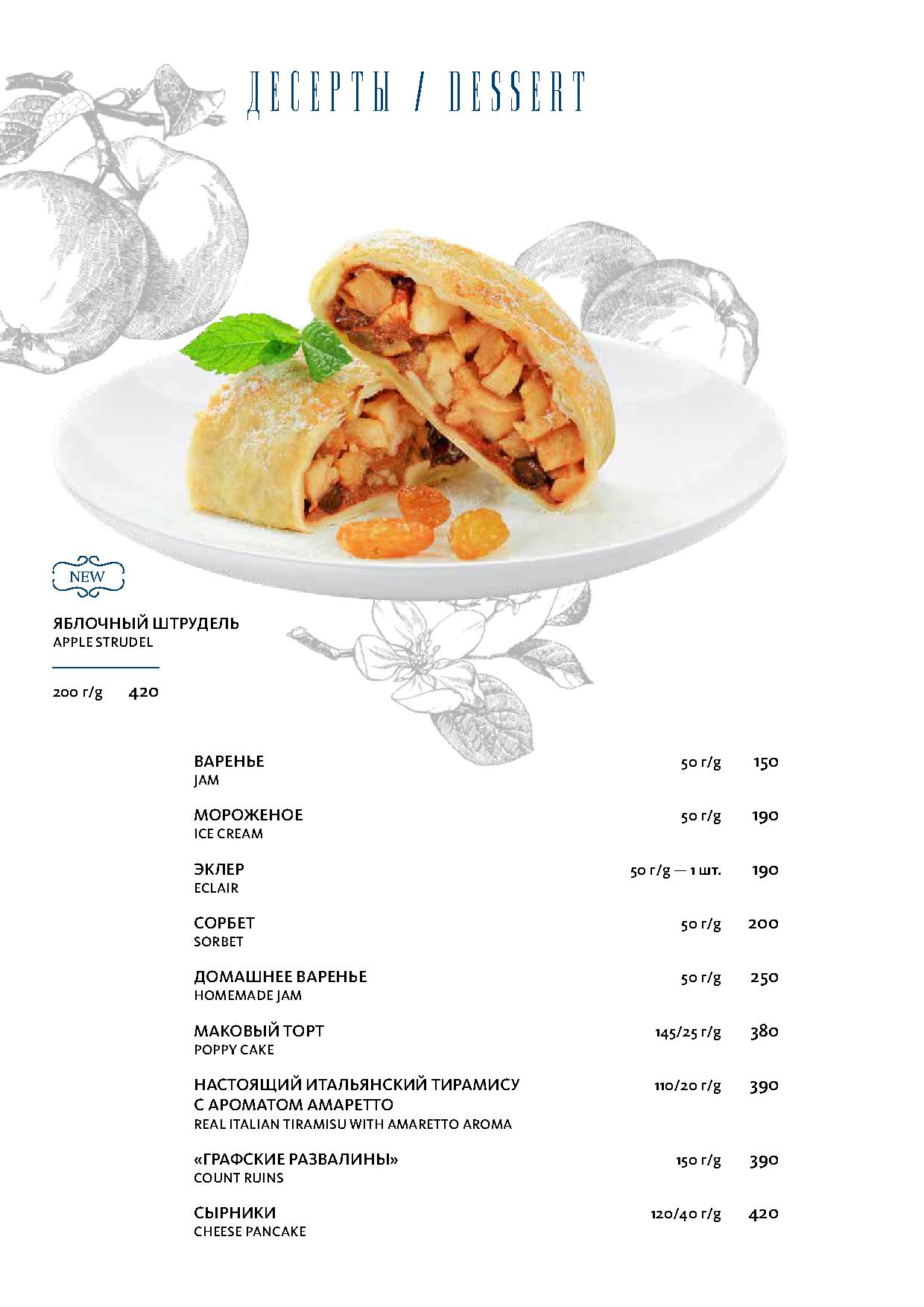 ДЕСЕРТЫ / DESSERT

NEW

ЯБЛОЧНЫЙ ШТРУДЕЛЬ
APPLE STRUDEL

200 г/g 420

ВАРЕНЬЕ
JAM
50 г/g 150

МОРОЖЕНОЕ
ICE CREAM
50 г/g 190

ЭКЛЕР
ECLAIR
50 г/g — 1 шт. 190

СОРБЕТ
SORBET
50 г/g 200

ДОМАШНЕЕ ВАРЕНЬЕ
HOMEMADE JAM
50 г/g 250

МАКОВЫЙ ТОРТ
POPPY CAKE
145/25 г/g 380

НАСТОЯЩИЙ ИТАЛЬЯНСКИЙ ТИРАМИСУ С АРОМАТОМ АМАРЕТТО
REAL ITALIAN TIRAMISU WITH AMARETTO AROMA
110/20 г/g 390

«ГРАФСКИЕ РАЗВАЛИНЫ»
COUNT RUINS
150 г/g 390

СЫРНИКИ
CHEESE PANCAKE
120/40 г/g 420